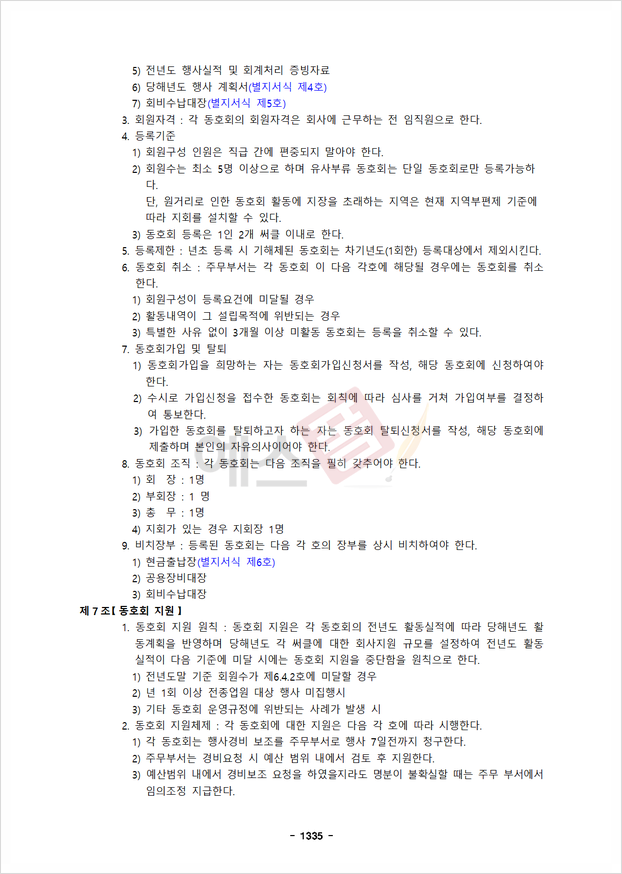 5) 전년도 행사실적 및 회계처리 증빙자료
6) 당해년도 행사 계획서(별지서식 제4호)
7) 회비수납대장(별지서식 제5호)
3. 회원자격 : 각 동호회의 회원자격은 회사에 근무하는 전 임직원으로 한다.
4. 등록기준
1) 회원구성 인원은 직급 간에 편중되지 말아야 한다.
2) 회원수는 최소 5명 이상으로 하며 유사부류 동호회는 단일 동호회로만 등록가능하다.
단, 원거리로 인한 동호회 활동에 지장을 초래하는 지역은 현재 지역부편제 기준에 따라 지회를 설치할 수 있다.
3) 동호회 등록은 1인 2개 써클 이내로 한다.
5. 등록제한 : 년초 등록 시 기해체된 동호회는 차기년도(1회한) 등록대상에서 제외시킨다.
6. 동호회 취소 : 주무부서는 각 동호회 이 다음 각호에 해당될 경우에는 동호회를 취소한다.
1) 회원구성이 등록요건에 미달될 경우
2) 활동내역이 그 설립목적에 위반되는 경우
3) 특별한 사유 없이 3개월 이상 미활동 동호회는 등록을 취소할 수 있다.
7. 동호회가입 및 탈퇴
1) 동호회가입을 희망하는 자는 동호회가입신청서를 작성, 해당 동호회에 신청하여야 한다.
2) 수시로 가입신청을 접수한 동호회는 회칙에 따라 심사를 거쳐 가입여부를 결정하여 통보한다.
3) 가입한 동호회를 탈퇴하고자 하는 자는 동호회 탈퇴신청서를 작성, 해당 동호회에 제출하며 본인의 자유의사이어야 한다.
8. 동호회 조직 : 각 동호회는 다음 조직을 필히 갖추어야 한다.
1) 회 장 : 1명
2) 부회장 : 1 명
3) 총 무 : 1명
4) 지회가 있는 경우 지회장 1명
9. 비치장부 : 등록된 동호회는 다음 각 호의 장부를 상시 비치하여야 한다.
1) 현금출납장(별지서식 제6호)
2) 공용장비대장
3) 회비수납대장
제 7 조【 동호회 지원 】
1. 동호회 지원 원칙 : 동호회 지원은 각 동호회의 전년도 활동실적에 따라 당해년도 활동계획을 반영하며 당해년도 각 써클에 대한 회사지원 규모를 설정하여 전년도 활동실적이 다음 기준에 미달 시에는 동호회 지원을 중단함을 원칙으로 한다.
1) 전년도말 기준 회원수가 제6.4.2호에 미달할 경우
2) 년 1회 이상 전종업원 대상 행사 미집행시
3) 기타 동호회 운영규정에 위반되는 사례가 발생 시
2. 동호회 지원체제 : 각 동호회에 대한 지원은 다음 각 호에 따라 시행한다.
1) 각 동호회는 행사경비 보조를 주무부서로 행사 7일전까지 청구한다.
2) 주무부서는 경비요청 시 예산 범위 내에서 검토 후 지원한다.
3) 예산범위 내에서 경비보조 요청을 하였을지라도 명분이 불확실할 때는 주무 부서에서 임의조정 지급한다.
- 1335 -